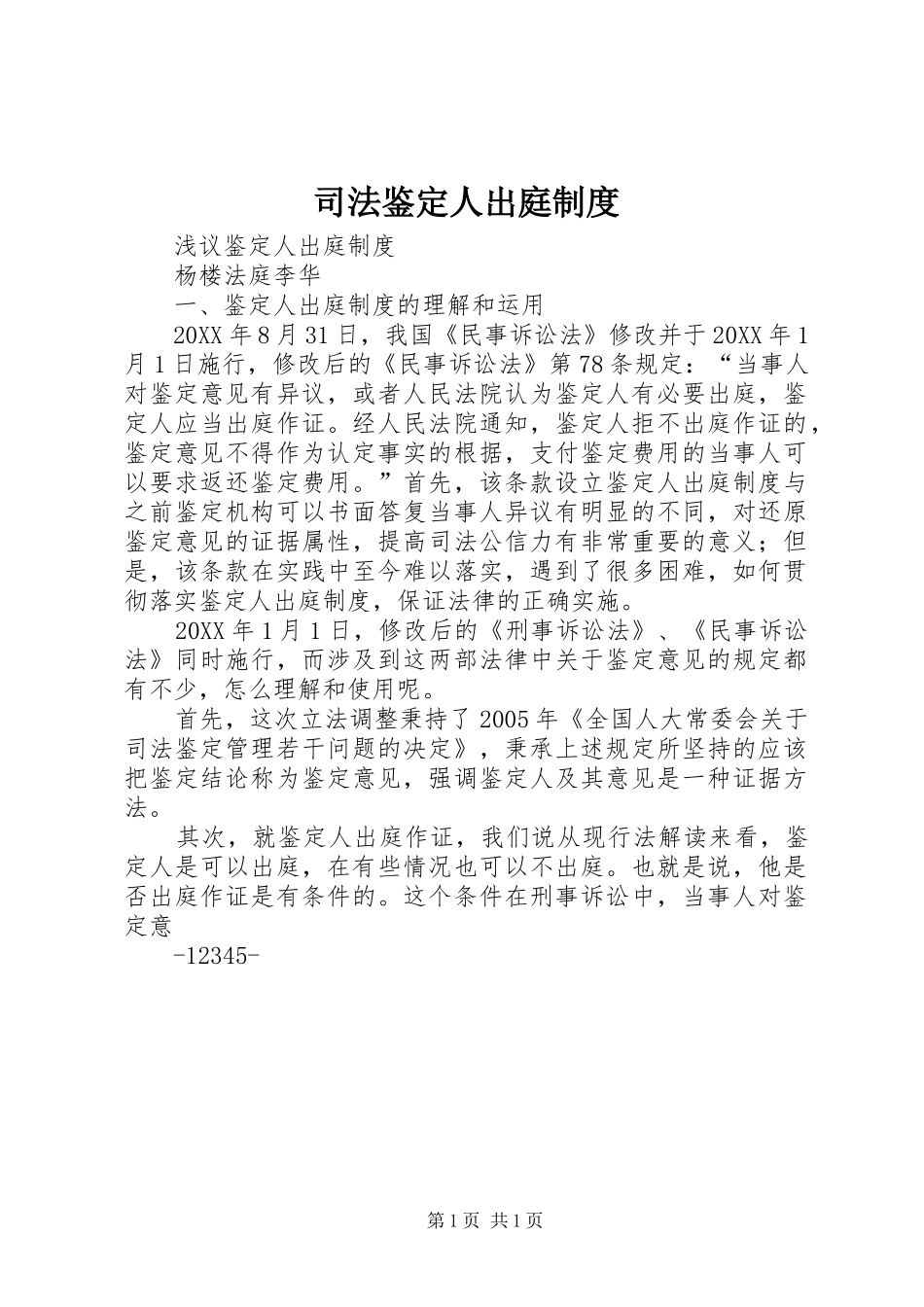 司法鉴定人出庭制度

浅议鉴定人出庭制度

杨楼法庭李华

一、鉴定人出庭制度的理解和运用

20XX年8月31日，我国《民事诉讼法》修改并于20XX年1月1日施行，修改后的《民事诉讼法》第78条规定：“当事人对鉴定意见有异议，或者人民法院认为鉴定人有必要出庭，鉴定人应当出庭作证。经人民法院通知，鉴定人拒不出庭作证的，鉴定意见不得作为认定事实的根据，支付鉴定费用的当事人可以要求返还鉴定费用。”首先，该条款设立鉴定人出庭制度与之前鉴定机构可以书面答复当事人异议有明显的不同，对还原鉴定意见的证据属性，提高司法公信力有非常重要的意义；但是，该条款在实践中至今难以落实，遇到了很多困难，如何贯彻落实鉴定人出庭制度，保证法律的正确实施。

20XX年1月1日，修改后的《刑事诉讼法》、《民事诉讼法》同时施行，而涉及到这两部法律中关于鉴定意见的规定都有不少，怎么理解和使用呢。

首先，这次立法调整秉持了2005年《全国人大常委会关于司法鉴定管理若干问题的决定》，秉承上述规定所坚持的应该把鉴定结论称为鉴定意见，强调鉴定人及其意见是一种证据方法。

其次，就鉴定人出庭作证，我们说从现行法解读来看，鉴定人是可以出庭，在有些情况也可以不出庭。也就是说，他是否出庭作证是有条件的。这个条件在刑事诉讼中，当事人对鉴定意

-12345-

第1页 共1页